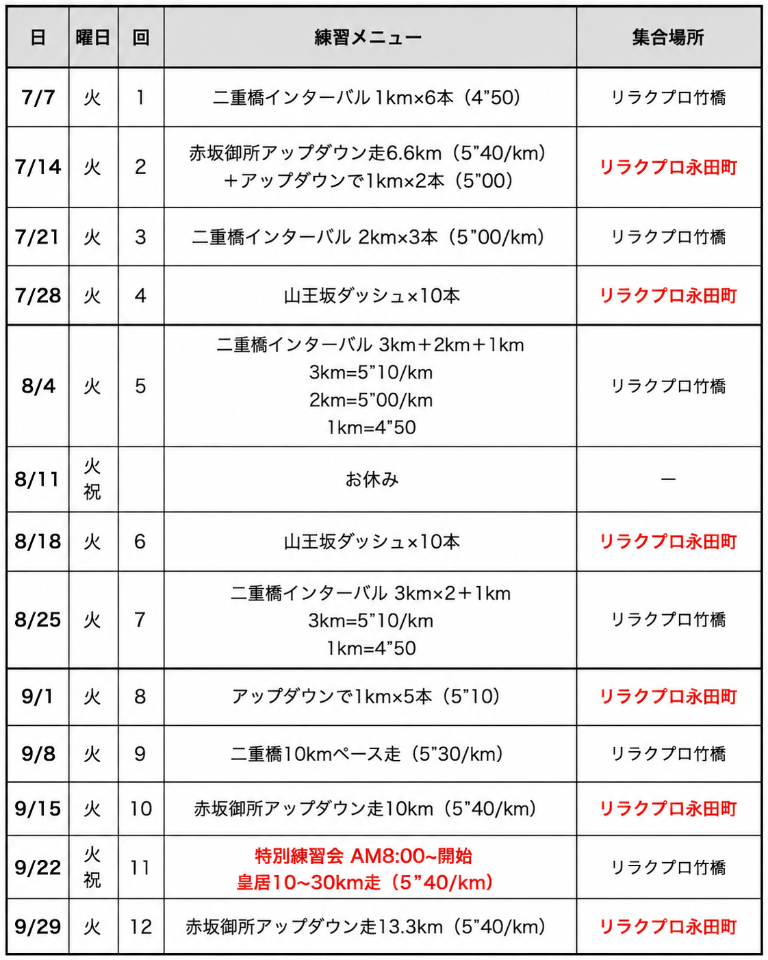 | 日 | 曜日 | 回 | 練習メニュー | 集合場所 |
|---|---|---|---|---|
| 7/7 | 火 | 1 | 二重橋インターバル 1km×6本（4"50） | リラクプロ竹橋 |
| 7/14 | 火 | 2 | 赤坂御所アップダウン走6.6km（5"40/km）＋アップダウンで1km×2本（5"00） | リラクプロ永田町 |
| 7/21 | 火 | 3 | 二重橋インターバル 2km×3本（5"00/km） | リラクプロ竹橋 |
| 7/28 | 火 | 4 | 山王坂ダッシュ×10本 | リラクプロ永田町 |
| 8/4 | 火 | 5 | 二重橋インターバル 3km＋2km＋1km 3km=5"10/km 2km=5"00/km 1km=4"50 | リラクプロ竹橋 |
| 8/11 | 火 祝 | | お休み | ー |
| 8/18 | 火 | 6 | 山王坂ダッシュ×10本 | リラクプロ永田町 |
| 8/25 | 火 | 7 | 二重橋インターバル 3km×2＋1km 3km=5"10/km 1km=4"50 | リラクプロ竹橋 |
| 9/1 | 火 | 8 | アップダウンで1km×5本（5"10） | リラクプロ永田町 |
| 9/8 | 火 | 9 | 二重橋10kmペース走（5"30/km） | リラクプロ竹橋 |
| 9/15 | 火 | 10 | 赤坂御所アップダウン走10km（5"40/km） | リラクプロ永田町 |
| 9/22 | 火 祝 | 11 | 特別練習会 AM8:00~開始 皇居10~30km走（5"40/km） | リラクプロ竹橋 |
| 9/29 | 火 | 12 | 赤坂御所アップダウン走13.3km（5"40/km） | リラクプロ永田町 |